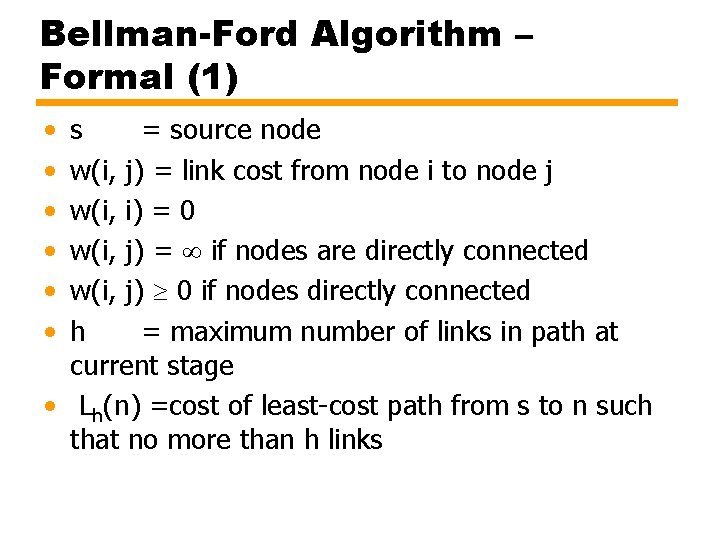 Bellman-Ford Algorithm – Formal (1)

• s = source node
• w(i, j) = link cost from node i to node j
• w(i, i) = 0
• w(i, j) = $\infty$ if nodes are directly connected
• w(i, j) $\geq$ 0 if nodes directly connected
• h = maximum number of links in path at current stage
• $L_h(n)$ =cost of least-cost path from s to n such that no more than h links